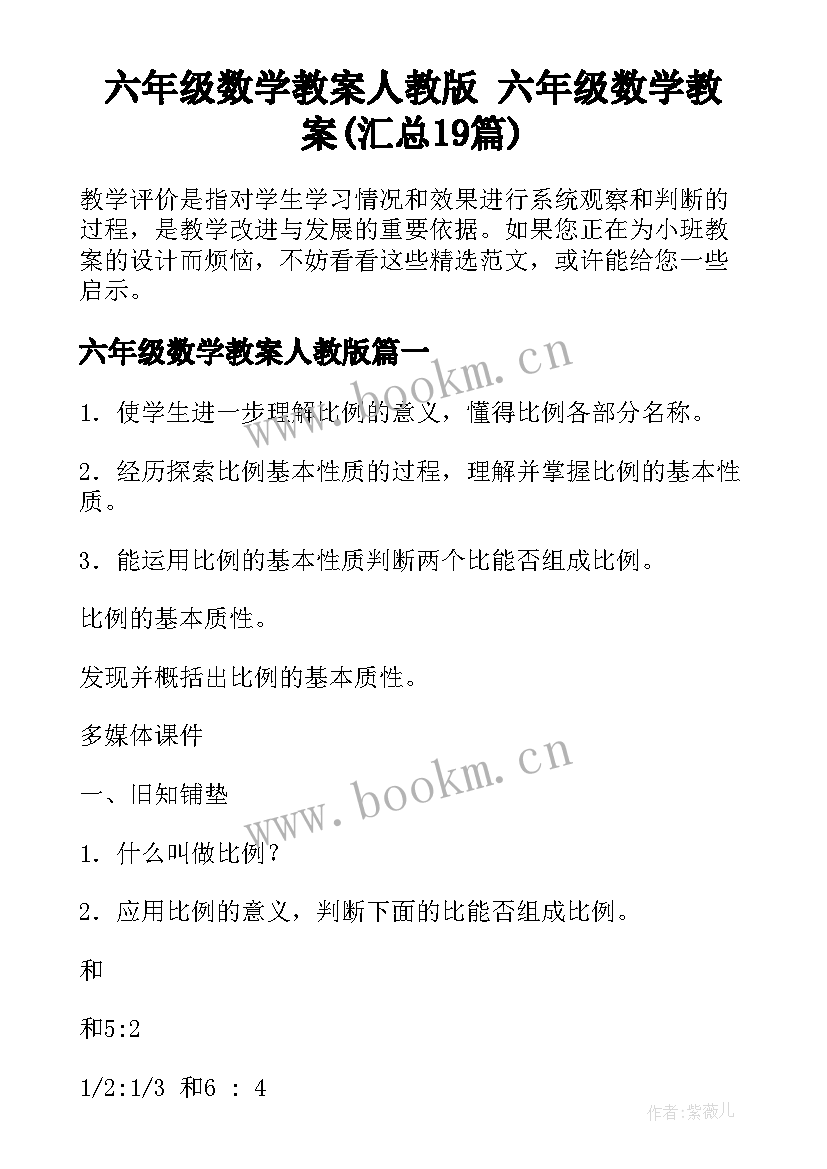 六年级数学教案人教版 六年级数学教案(汇总19篇)

教学评价是指对学生学习情况和效果进行系统观察和判断的过程，是教学改进与发展的重要依据。如果您正在为小班教案的设计而烦恼，不妨看看这些精选范文，或许能给您一些启示。

六年级数学教案人教版篇一

www.bookm.cn

1．使学生进一步理解比例的意义，懂得比例各部分名称。

2．经历探索比例基本性质的过程，理解并掌握比例的基本性质。

3．能运用比例的基本性质判断两个比能否组成比例。

比例的基本质性。

发现并概括出比例的基本质性。

多媒体课件

www.bookm.cn

一、旧知铺垫

1．什么叫做比例？

2．应用比例的意义，判断下面的比能否组成比例。

和

和5:2

1/2:1/3 和6 : 4

作者:紫薇儿